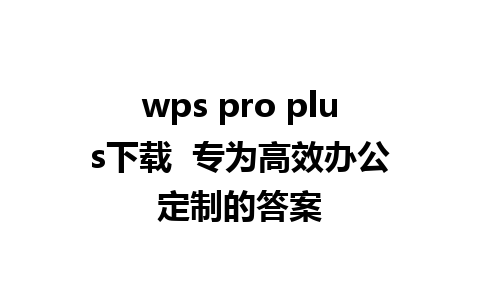 wps pro plus下载 专为高效办公定制的答案